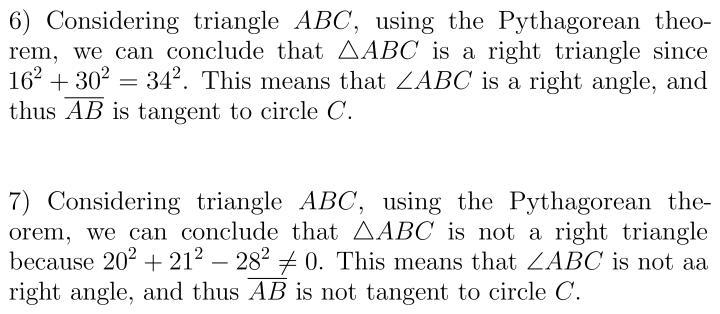 6) Considering triangle $ABC$, using the Pythagorean theorem, we can conclude that $\triangle ABC$ is a right triangle since $16^2 + 30^2 = 34^2$. This means that $\angle ABC$ is a right angle, and thus $\overline{AB}$ is tangent to circle $C$.

7) Considering triangle $ABC$, using the Pythagorean theorem, we can conclude that $\triangle ABC$ is not a right triangle because $20^2 + 21^2 - 28^2 \neq 0$. This means that $\angle ABC$ is not aa right angle, and thus $\overline{AB}$ is not tangent to circle $C$.